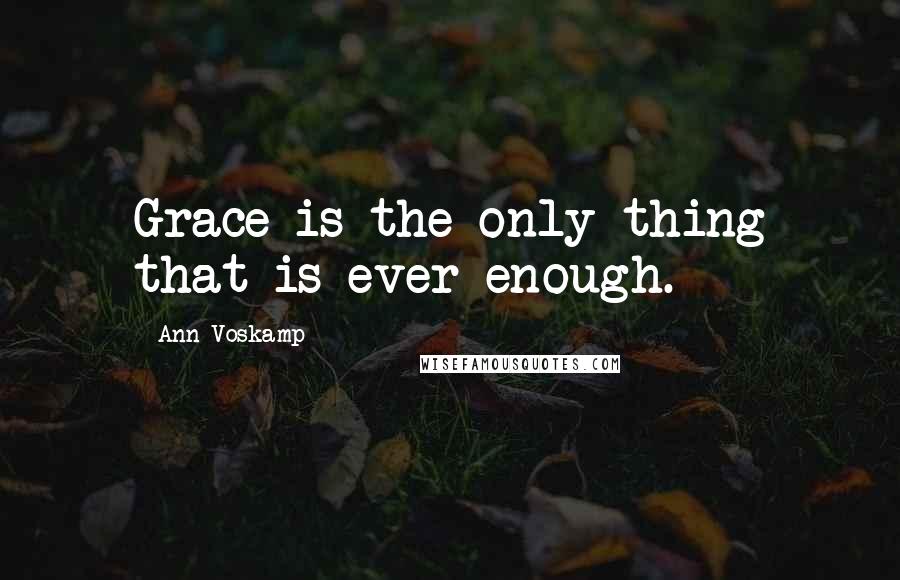 Grace is the only thing that is ever enough.

Ann Voskamp

WISEFAMOUSQUOTES.COM